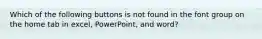 Which of the following buttons is not found in the font group on the home tab in excel, PowerPoint, and word?